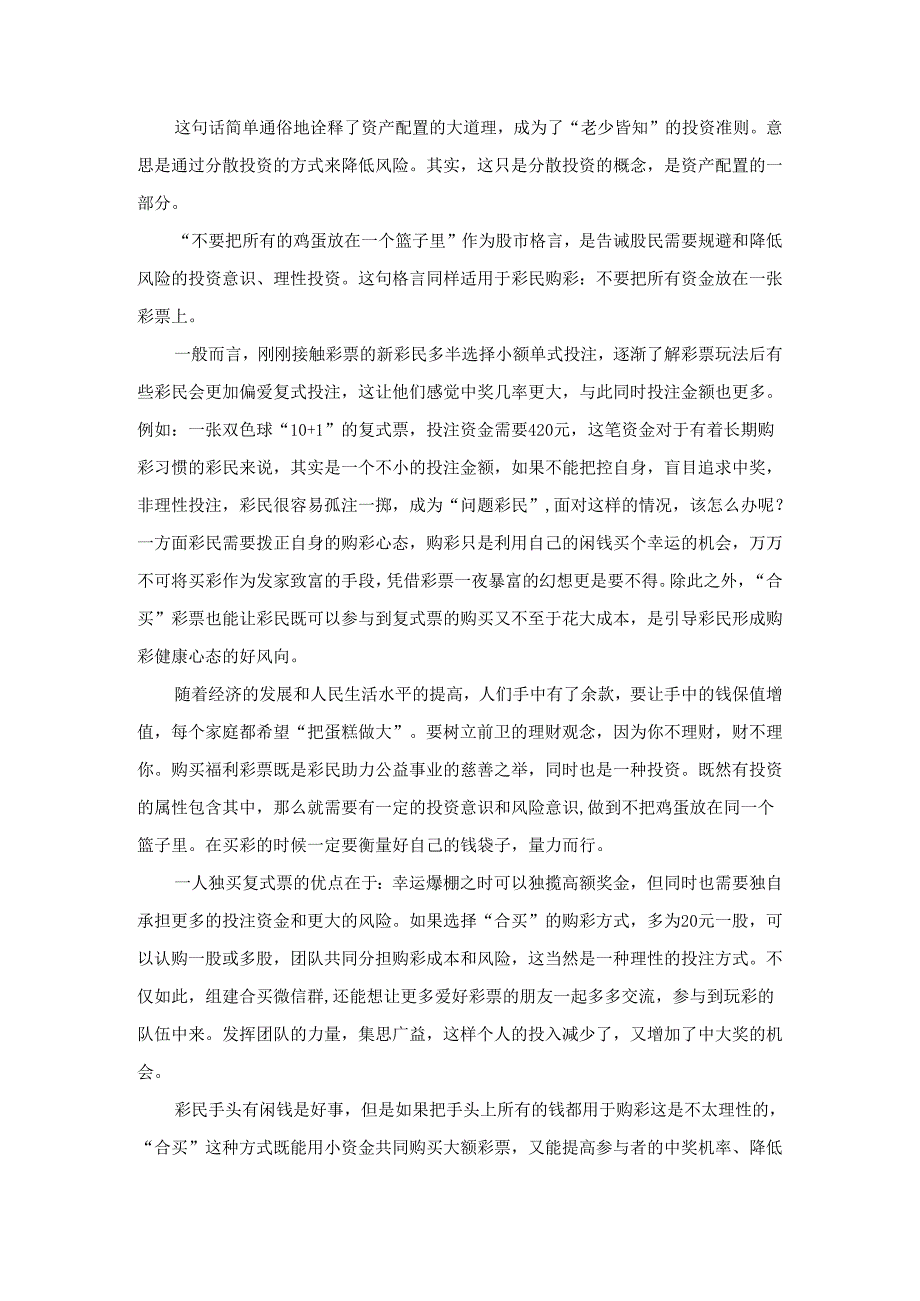 这句话简单通俗地诠释了资产配置的大道理，成为了“老少皆知”的投资准则。意思是通过分散投资的方式来降低风险。其实，这只是分散投资的概念，是资产配置的一部分。

“不要把所有的鸡蛋放在一个篮子里”作为股市格言，是告诫股民需要规避和降低风险的投资意识、理性投资。这句格言同样适用于彩民购彩：不要把所有资金放在一张彩票上。

一般而言，刚刚接触彩票的新彩民多半选择小额单式投注，逐渐了解彩票玩法后有些彩民会更加偏爱复式投注，这让他们感觉中奖几率更大，与此同时投注金额也更多。例如：一张双色球“10+1”的复式票，投注资金需要420元，这笔资金对于有着长期购彩习惯的彩民来说，其实是一个不小的投注金额，如果不能把控自身，盲目追求中奖，非理性投注，彩民很容易孤注一掷，成为“问题彩民”，面对这样的情况，该怎么办呢？一方面彩民需要拨正自身的购彩心态，购彩只是利用自己的闲钱买个幸运的机会，万万不可将买彩作为发家致富的手段，凭借彩票一夜暴富的幻想更是要不得。除此之外，“合买”彩票也能让彩民既可以参与到复式票的购买又不至于花大成本，是引导彩民形成购彩健康心态的好风向。

随着经济的发展和人民生活水平的提高，人们手中有了余款，要让手中的钱保值增值，每个家庭都希望“把蛋糕做大”。要树立前卫的理财观念，因为你不理财，财不理你。购买福利彩票既是彩民助力公益事业的慈善之举，同时也是一种投资。既然有投资的属性包含其中，那么就需要有一定的投资意识和风险意识，做到不把鸡蛋放在同一个篮子里。在买彩的时候一定要衡量好自己的钱袋子，量力而行。

一人独买复式票的优点在于：幸运爆棚之时可以独揽高额奖金，但同时也需要独自承担更多的投注资金和更大的风险。如果选择“合买”的购彩方式，多为20元一股，可以认购一股或多股，团队共同分担购彩成本和风险，这当然是一种理性的投注方式。不仅如此，组建合买微信群，还能想让更多爱好彩票的朋友一起多多交流，参与到玩彩的队伍中来。发挥团队的力量，集思广益，这样个人的投入减少了，又增加了中大奖的机会。

彩民手头有闲钱是好事，但是如果把手头上所有的钱都用于购彩这是不太理性的，“合买”这种方式既能用小资金共同购买大额彩票，又能提高参与者的中奖机率、降低